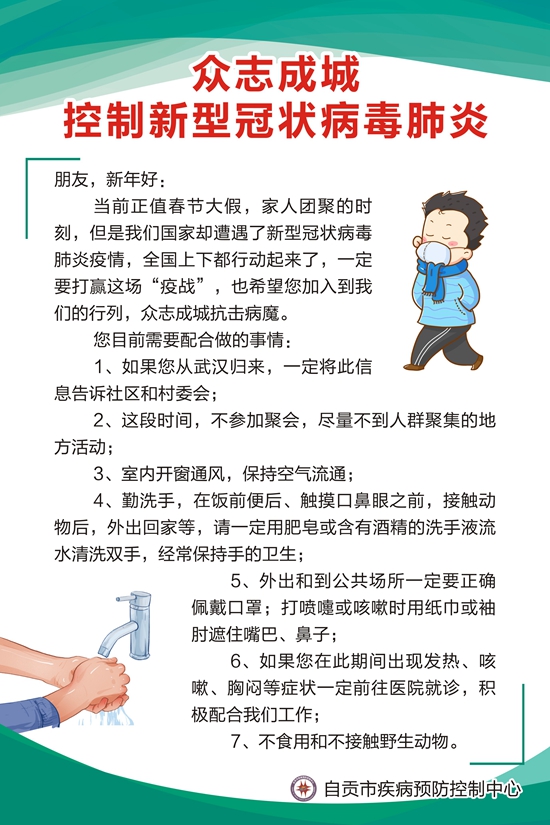 众志成城
控制新型冠状病毒肺炎

朋友，新年好：

当前正值春节大假，家人团聚的时刻，但是我们国家却遭遇了新型冠状病毒肺炎疫情，全国上下都行动起来了，一定要打赢这场“疫战”，也希望您加入到我们的行列，众志成城抗击病魔。

您目前需要配合做的事情：

1、如果您从武汉归来，一定将此信息告诉社区和村委会；

2、这段时间，不参加聚会，尽量不到人群聚集的地方活动；

3、室内开窗通风，保持空气流通；

4、勤洗手，在饭前便后、触摸口鼻眼之前，接触动物后，外出回家等，请一定用肥皂或含有酒精的洗手液流水清洗双手，经常保持手的卫生；

5、外出和到公共场所一定要正确佩戴口罩；打喷嚏或咳嗽时用纸巾或袖肘遮住嘴巴、鼻子；

6、如果您在此期间出现发热、咳嗽、胸闷等症状一定前往医院就诊，积极配合我们工作；

7、不食用和不接触野生动物。

自贡市疾病预防控制中心